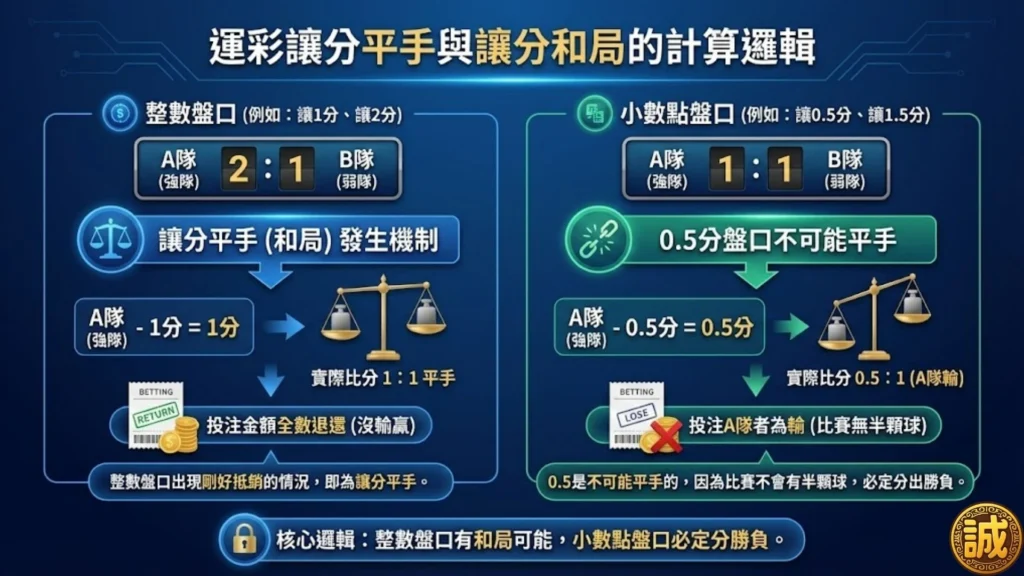 運彩讓分平手與讓分和局的計算邏輯

整數盤口 (例如：讓1分、讓2分)

A隊 (強隊) 2 : 1 B隊 (弱隊)

讓分平手 (和局) 發生機制

A隊 (強隊) - 1分 = 1分

實際比分 1 : 1 平手

BETTING RETURN

投注金額全數退還 (沒輸贏)

整數盤口出現剛好抵銷的情況，即為讓分平手。

小數點盤口 (例如：讓0.5分、讓1.5分)

A隊 (強隊) 1 : 1 B隊 (弱隊)

0.5分盤口不可能平手

A隊 (強隊) - 0.5分 = 0.5分

實際比分 0.5 : 1 (A隊輸)

BETTING LOSE

投注A隊者為輸 (比賽無半顆球)

0.5是不可能平手的，因為比賽不會有半顆球，必定分出勝負。

核心邏輯：整數盤口有和局可能，小數點盤口必定分勝負。

誠